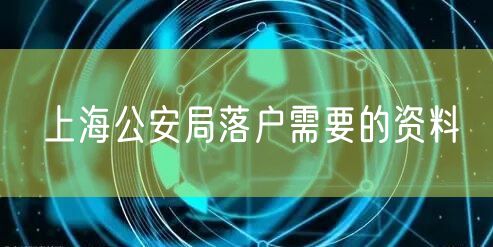 上海公安局落户需要的资料